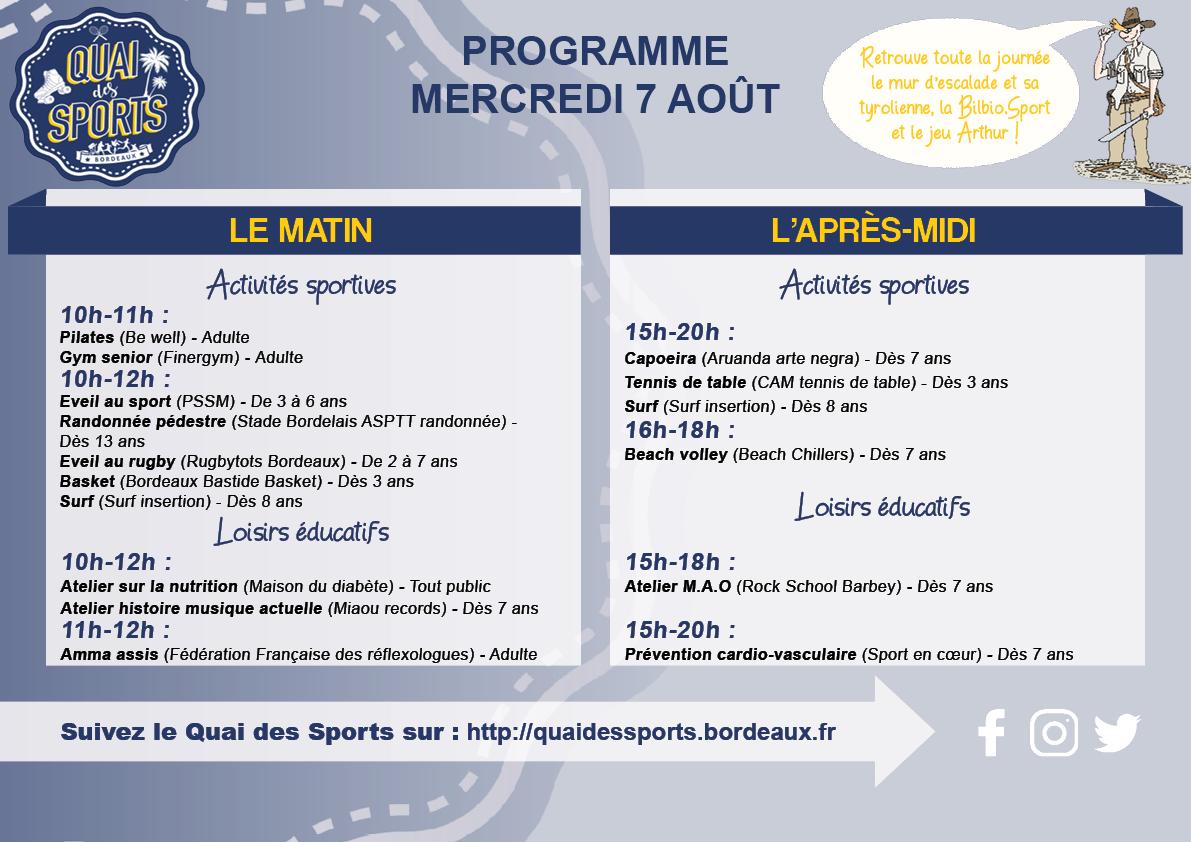 QUAI des SPORTS
BORDEAUX

PROGRAMME
MERCREDI 7 AOÛT

Retrouve toute la journée le mur d'escalade et sa tyrolienne, la Bilbio.Sport et le jeu Arthur !

LE MATIN

Activités sportives

10h-11h :
Pilates (Be well) - Adulte
Gym senior (Finergym) - Adulte
10h-12h :
Eveil au sport (PSSM) - De 3 à 6 ans
Randonnée pédestre (Stade Bordelais ASPTT randonnée) - Dès 13 ans
Eveil au rugby (Rugbytots Bordeaux) - De 2 à 7 ans
Basket (Bordeaux Bastide Basket) - Dès 3 ans
Surf (Surf insertion) - Dès 8 ans

Loisirs éducatifs

10h-12h :
Atelier sur la nutrition (Maison du diabète) - Tout public
Atelier histoire musique actuelle (Miaou records) - Dès 7 ans
11h-12h :
Amma assis (Fédération Française des réflexologues) - Adulte

L'APRÈS-MIDI

Activités sportives

15h-20h :
Capoeira (Aruanda arte negra) - Dès 7 ans
Tennis de table (CAM tennis de table) - Dès 3 ans
Surf (Surf insertion) - Dès 8 ans
16h-18h :
Beach volley (Beach Chillers) - Dès 7 ans

Loisirs éducatifs

15h-18h :
Atelier M.A.O (Rock School Barbey) - Dès 7 ans

15h-20h :
Prévention cardio-vasculaire (Sport en cœur) - Dès 7 ans

Suivez le Quai des Sports sur : http://quaidessports.bordeaux.fr